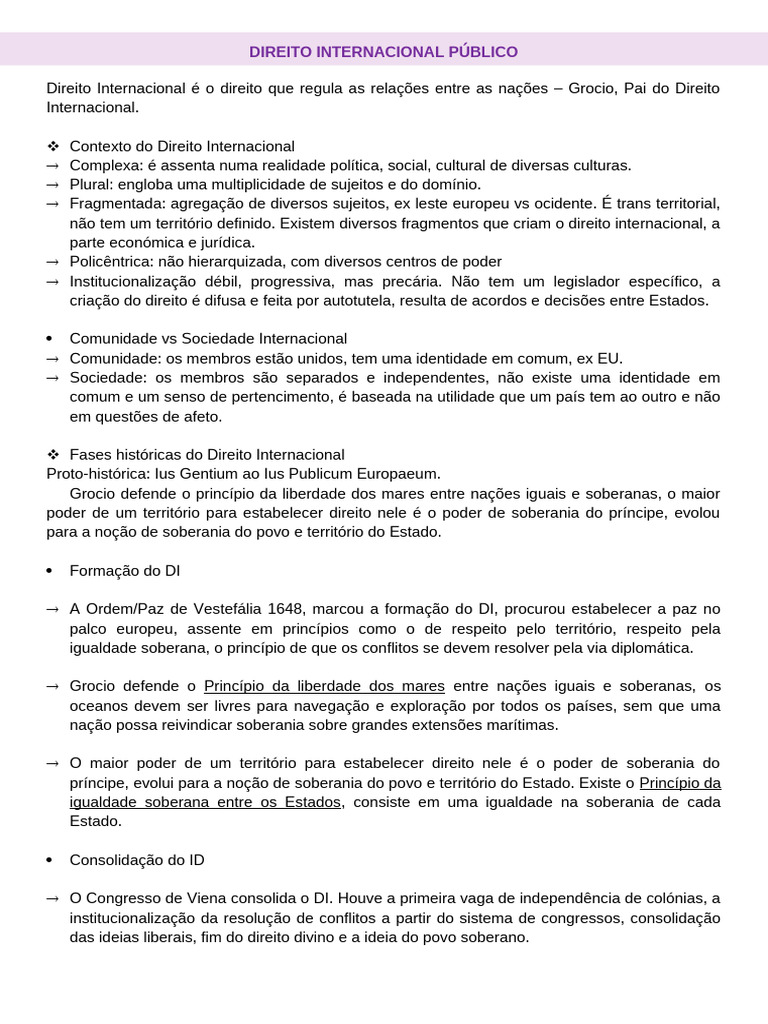 DIREITO INTERNACIONAL PÚBLICO

Direito Internacional é o direito que regula as relações entre as nações – Grocio, Pai do Direito Internacional.

❖ Contexto do Direito Internacional
→ Complexa: é assenta numa realidade política, social, cultural de diversas culturas.
→ Plural: engloba uma multiplicidade de sujeitos e do domínio.
→ Fragmentada: agregação de diversos sujeitos, ex leste europeu vs ocidente. É trans territorial, não tem um território definido. Existem diversos fragmentos que criam o direito internacional, a parte económica e jurídica.
→ Policêntrica: não hierarquizada, com diversos centros de poder
→ Institucionalização débil, progressiva, mas precária. Não tem um legislador específico, a criação do direito é difusa e feita por autotutela, resulta de acordos e decisões entre Estados.

• Comunidade vs Sociedade Internacional
→ Comunidade: os membros estão unidos, tem uma identidade em comum, ex EU.
→ Sociedade: os membros são separados e independentes, não existe uma identidade em comum e um senso de pertencimento, é baseada na utilidade que um país tem ao outro e não em questões de afeto.

❖ Fases históricas do Direito Internacional
Proto-histórica: Ius Gentium ao Ius Publicum Europaeum.
Grocio defende o princípio da liberdade dos mares entre nações iguais e soberanas, o maior poder de um território para estabelecer direito nele é o poder de soberania do príncipe, evolou para a noção de soberania do povo e território do Estado.

• Formação do DI

→ A Ordem/Paz de Vestefália 1648, marcou a formação do DI, procurou estabelecer a paz no palco europeu, assente em princípios como o de respeito pelo território, respeito pela igualdade soberana, o princípio de que os conflitos se devem resolver pela via diplomática.

→ Grocio defende o Princípio da liberdade dos mares entre nações iguais e soberanas, os oceanos devem ser livres para navegação e exploração por todos os países, sem que uma nação possa reivindicar soberania sobre grandes extensões marítimas.

→ O maior poder de um território para estabelecer direito nele é o poder de soberania do príncipe, evolui para a noção de soberania do povo e território do Estado. Existe o Princípio da igualdade soberana entre os Estados, consiste em uma igualdade na soberania de cada Estado.

• Consolidação do ID

→ O Congresso de Viena consolida o DI. Houve a primeira vaga de independência de colónias, a institucionalização da resolução de conflitos a partir do sistema de congressos, consolidação das ideias liberais, fim do direito divino e a ideia do povo soberano.